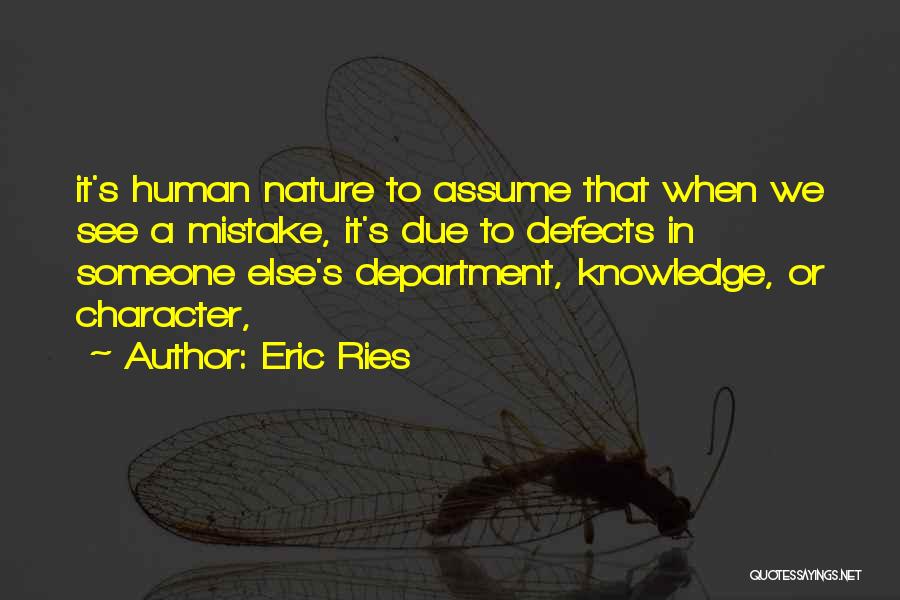 it's human nature to assume that when we see a mistake, it's due to defects in someone else's department, knowledge, or character,

~ Author: Eric Ries

QUOTESSAYINGS.NET